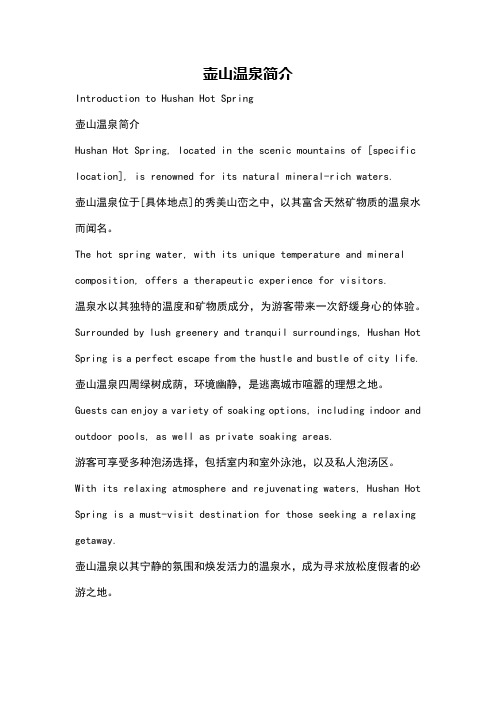 壶山温泉简介

Introduction to Hushan Hot Spring

壶山温泉简介

Hushan Hot Spring, located in the scenic mountains of [specific location], is renowned for its natural mineral-rich waters.

壶山温泉位于[具体地点]的秀美山峦之中，以其富含天然矿物质的温泉水而闻名。

The hot spring water, with its unique temperature and mineral composition, offers a therapeutic experience for visitors.

温泉水以其独特的温度和矿物质成分，为游客带来一次舒缓身心的体验。

Surrounded by lush greenery and tranquil surroundings, Hushan Hot Spring is a perfect escape from the hustle and bustle of city life.

壶山温泉四周绿树成荫，环境幽静，是逃离城市喧嚣的理想之地。

Guests can enjoy a variety of soaking options, including indoor and outdoor pools, as well as private soaking areas.

游客可享受多种泡汤选择，包括室内和室外泳池，以及私人泡汤区。

With its relaxing atmosphere and rejuvenating waters, Hushan Hot Spring is a must-visit destination for those seeking a relaxing getaway.

壶山温泉以其宁静的氛围和焕发活力的温泉水，成为寻求放松度假者的必游之地。